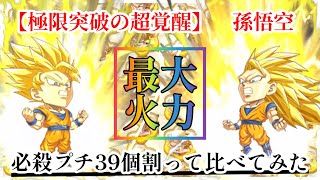 【極限突破の超覚醒】 孫悟空

最大火力

必殺プチ39個割って比べてみた